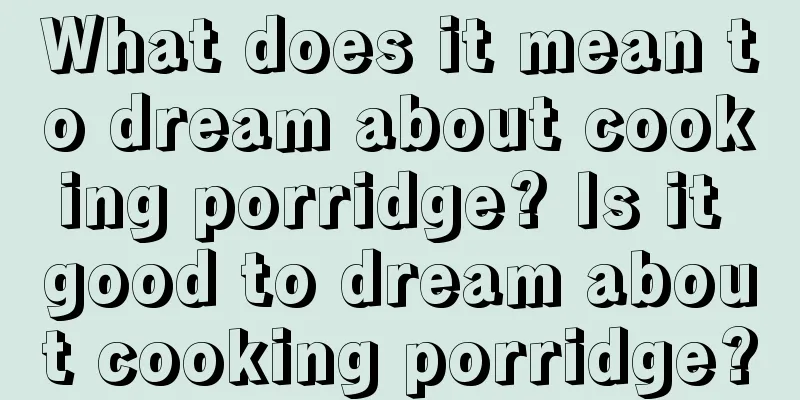 What does it mean to dream about cooking porridge? Is it good to dream about cooking porridge?